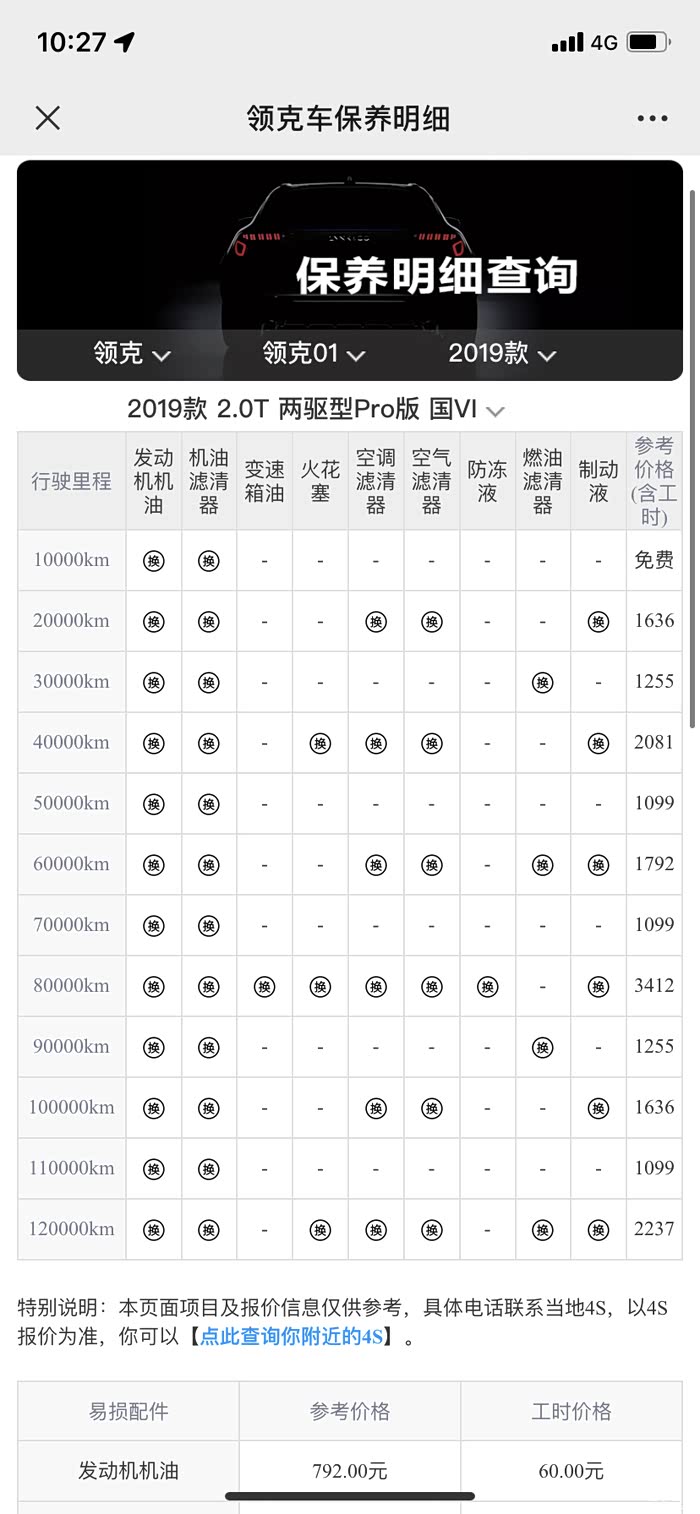 10:27 4G

领克车保养明细

保养明细查询

领克 领克01 2019款

2019款 2.0T 两驱型Pro版 国VI

| 行驶里程 | 发动机机油 | 机油滤清器 | 变速箱油 | 火花塞 | 空调滤清器 | 空气滤清器 | 防冻液 | 燃油滤清器 | 制动液 | 参考价格(含工时) |
|---|---|---|---|---|---|---|---|---|---|---|
| 10000km | 换 | 换 | - | - | - | - | - | - | - | 免费 |
| 20000km | 换 | 换 | - | - | 换 | 换 | - | - | 换 | 1636 |
| 30000km | 换 | 换 | - | - | - | - | - | 换 | - | 1255 |
| 40000km | 换 | 换 | - | 换 | 换 | 换 | - | - | 换 | 2081 |
| 50000km | 换 | 换 | - | - | - | - | - | - | - | 1099 |
| 60000km | 换 | 换 | - | - | 换 | 换 | - | 换 | 换 | 1792 |
| 70000km | 换 | 换 | - | - | - | - | - | - | - | 1099 |
| 80000km | 换 | 换 | 换 | 换 | 换 | 换 | 换 | - | 换 | 3412 |
| 90000km | 换 | 换 | - | - | - | - | - | 换 | - | 1255 |
| 100000km | 换 | 换 | - | - | 换 | 换 | - | - | 换 | 1636 |
| 110000km | 换 | 换 | - | - | - | - | - | - | - | 1099 |
| 120000km | 换 | 换 | - | 换 | 换 | 换 | - | 换 | 换 | 2237 |

特别说明：本页面项目及报价信息仅供参考，具体电话联系当地4S，以4S报价为准，你可以【点此查询你附近的4S】。

| 易损配件 | 参考价格 | 工时价格 |
|---|---|---|
| 发动机机油 | 792.00元 | 60.00元 |